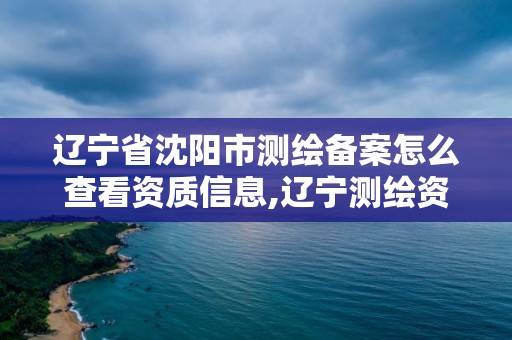 辽宁省沈阳市测绘备案怎么查看资质信息,辽宁测绘资